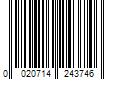 0 020714 243746